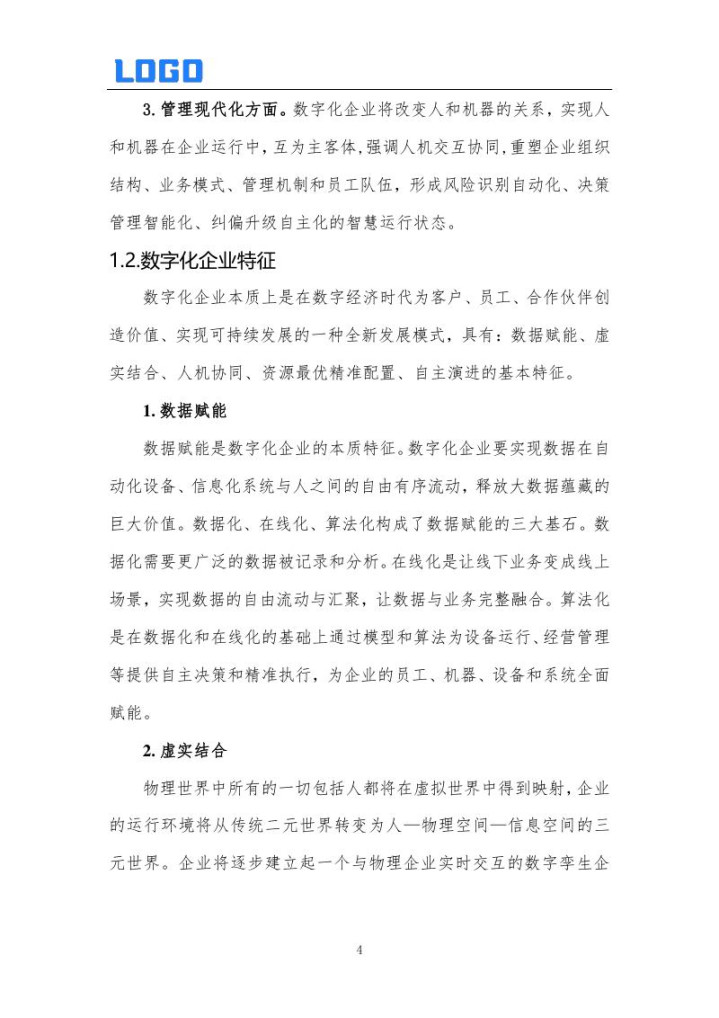 LOGO

3. 管理现代化方面。数字化企业将改变人和机器的关系，实现人和机器在企业运行中，互为主客体，强调人机交互协同，重塑企业组织结构、业务模式、管理机制和员工队伍，形成风险识别自动化、决策管理智能化、纠偏升级自主化的智慧运行状态。

1.2.数字化企业特征

数字化企业本质上是在数字经济时代为客户、员工、合作伙伴创造价值、实现可持续发展的一种全新发展模式，具有：数据赋能、虚实结合、人机协同、资源最优精准配置、自主演进的基本特征。

1. 数据赋能

数据赋能是数字化企业的本质特征。数字化企业要实现数据在自动化设备、信息化系统与人之间的自由有序流动，释放大数据蕴藏的巨大价值。数据化、在线化、算法化构成了数据赋能的三大基石。数据化需要更广泛的数据被记录和分析。在线化是让线下业务变成线上场景，实现数据的自由流动与汇聚，让数据与业务完整融合。算法化是在数据化和在线化的基础上通过模型和算法为设备运行、经营管理等提供自主决策和精准执行，为企业的员工、机器、设备和系统全面赋能。

2. 虚实结合

物理世界中所有的一切包括人都将在虚拟世界中得到映射，企业的运行环境将从传统二元世界转变为人—物理空间—信息空间的三元世界。企业将逐步建立起一个与物理企业实时交互的数字孪生企

4